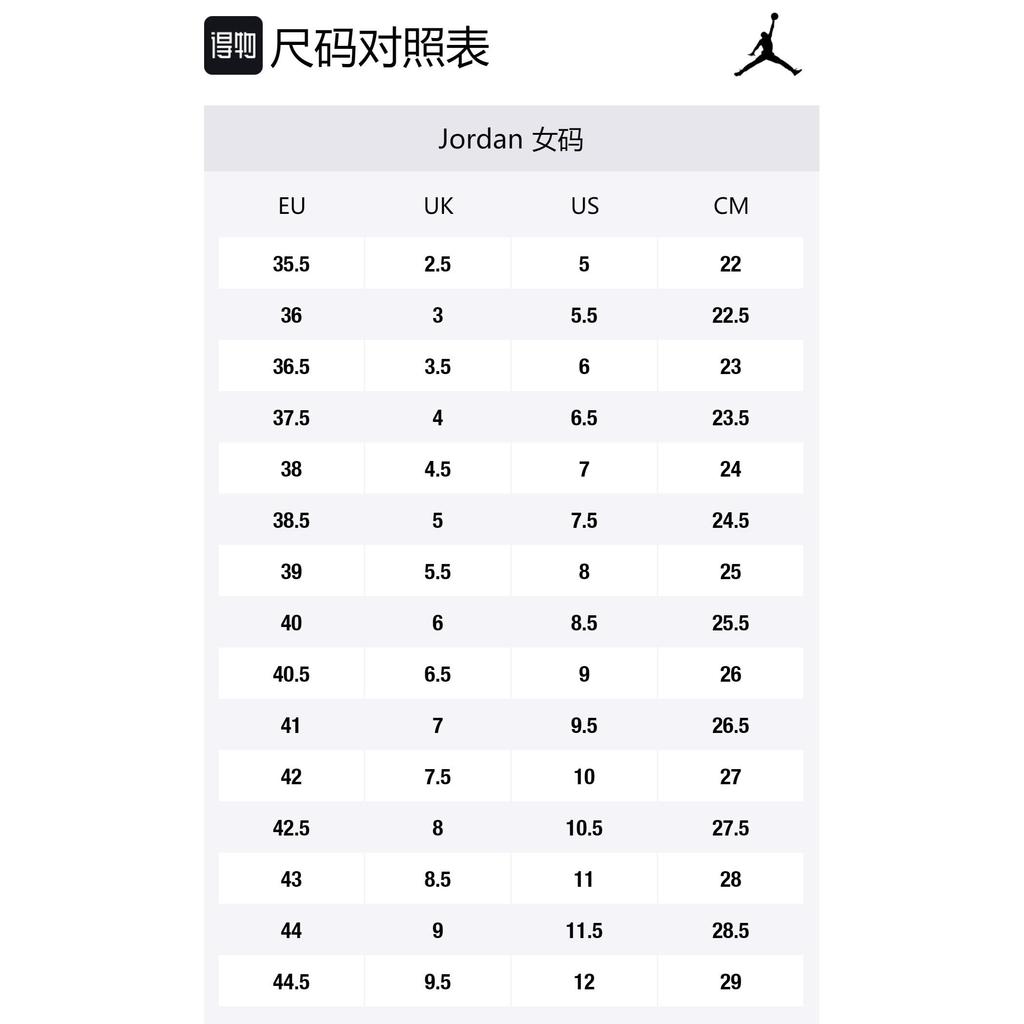 得物 尺码对照表

Jordan 女码

| EU | UK | US | CM |
|---|---|---|---|
| 35.5 | 2.5 | 5 | 22 |
| 36 | 3 | 5.5 | 22.5 |
| 36.5 | 3.5 | 6 | 23 |
| 37.5 | 4 | 6.5 | 23.5 |
| 38 | 4.5 | 7 | 24 |
| 38.5 | 5 | 7.5 | 24.5 |
| 39 | 5.5 | 8 | 25 |
| 40 | 6 | 8.5 | 25.5 |
| 40.5 | 6.5 | 9 | 26 |
| 41 | 7 | 9.5 | 26.5 |
| 42 | 7.5 | 10 | 27 |
| 42.5 | 8 | 10.5 | 27.5 |
| 43 | 8.5 | 11 | 28 |
| 44 | 9 | 11.5 | 28.5 |
| 44.5 | 9.5 | 12 | 29 |